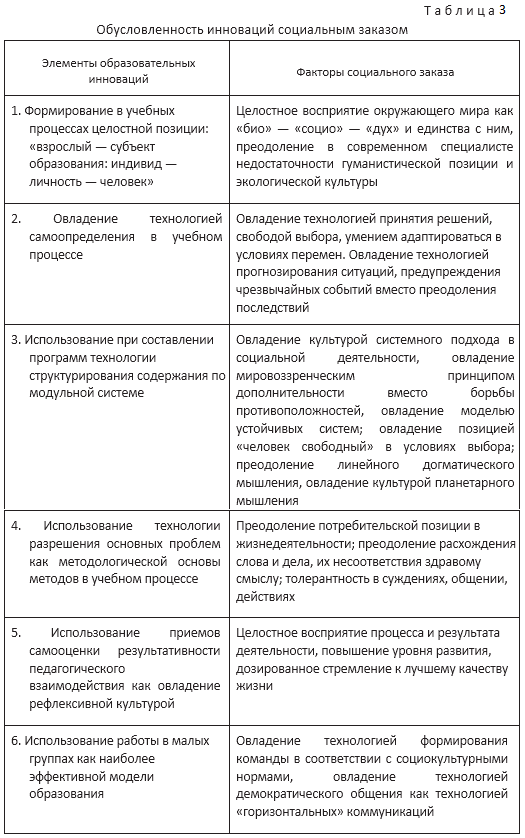 Таблица 3

Обусловленность инноваций социальным заказом

| Элементы образовательных инноваций | Факторы социального заказа |
|---|---|
| 1. Формирование в учебных процессах целостной позиции: «взрослый — субъект образования: индивид — личность — человек» | Целостное восприятие окружающего мира как «био» — «социо» — «дух» и единства с ним, преодоление в современном специалисте недостаточности гуманистической позиции и экологической культуры |
| 2. Овладение технологией самоопределения в учебном процессе | Овладение технологией принятия решений, свободой выбора, умением адаптироваться в условиях перемен. Овладение технологией прогнозирования ситуаций, предупреждения чрезвычайных событий вместо преодоления последствий |
| 3. Использование при составлении программ технологии структурирования содержания по модульной системе | Овладение культурой системного подхода в социальной деятельности, овладение мировоззренческим принципом дополнительности вместо борьбы противоположностей, овладение моделью устойчивых систем; овладение позицией «человек свободный» в условиях выбора; преодоление линейного догматического мышления, овладение культурой планетарного мышления |
| 4. Использование технологии разрешения основных проблем как методологической основы методов в учебном процессе | Преодоление потребительской позиции в жизнедеятельности; преодоление расхождения слова и дела, их несоответствия здравому смыслу; толерантность в суждениях, общении, действиях |
| 5. Использование приемов самооценки результативности педагогического взаимодействия как овладение рефлексивной культурой | Целостное восприятие процесса и результата деятельности, повышение уровня развития, дозированное стремление к лучшему качеству жизни |
| 6. Использование работы в малых группах как наиболее эффективной модели образования | Овладение технологией формирования команды в соответствии с социокультурными нормами, овладение технологией демократического общения как технологией «горизонтальных» коммуникаций |